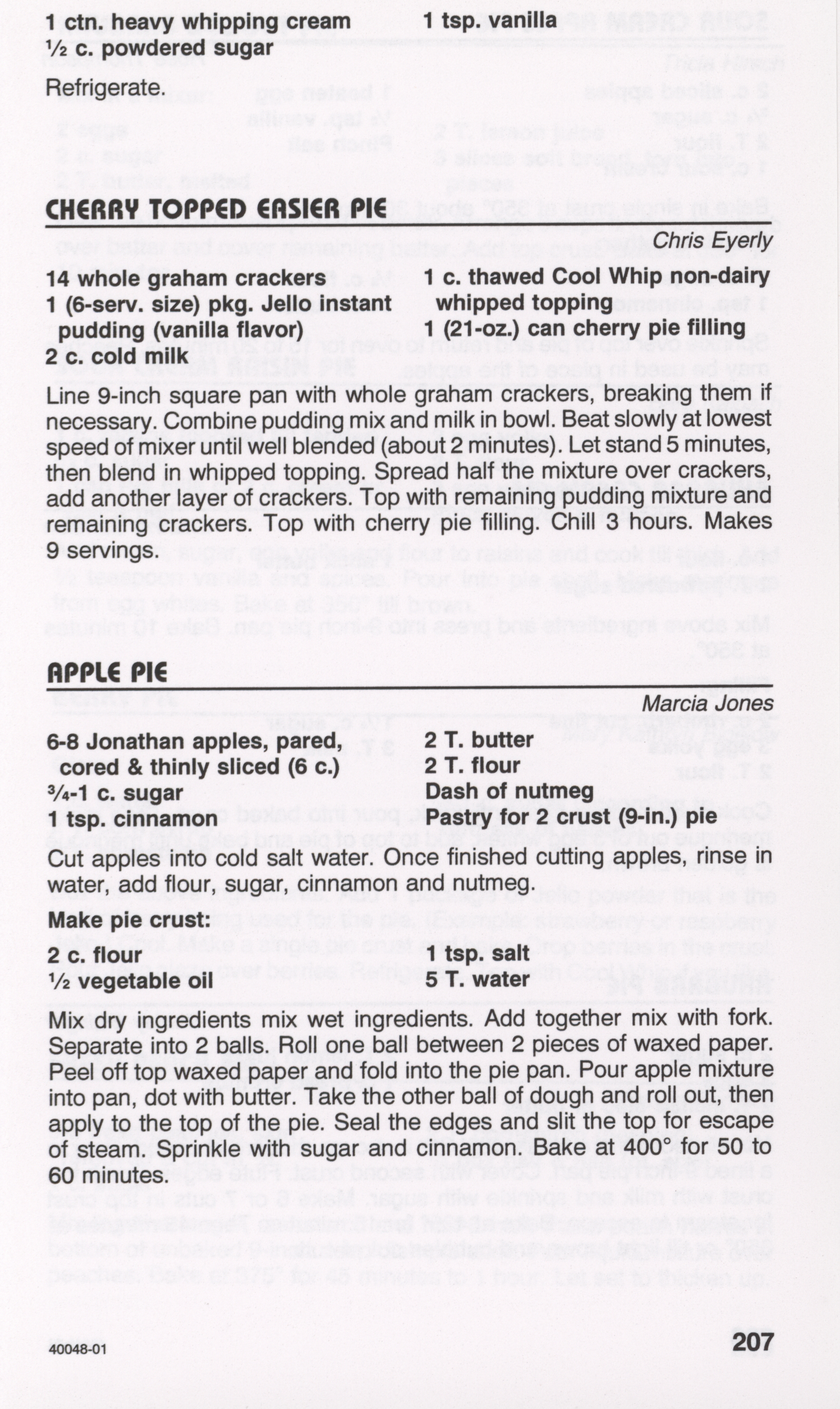 1 ctn. heavy whipping cream
½ c. powdered sugar

1 tsp. vanilla

Refrigerate.

CHERRY TOPPED EASIER PIE

Chris Eyerly

14 whole graham crackers
1 (6-serv. size) pkg. Jello instant pudding (vanilla flavor)
2 c. cold milk

1 c. thawed Cool Whip non-dairy whipped topping
1 (21-oz.) can cherry pie filling

Line 9-inch square pan with whole graham crackers, breaking them if necessary. Combine pudding mix and milk in bowl. Beat slowly at lowest speed of mixer until well blended (about 2 minutes). Let stand 5 minutes, then blend in whipped topping. Spread half the mixture over crackers, add another layer of crackers. Top with remaining pudding mixture and remaining crackers. Top with cherry pie filling. Chill 3 hours. Makes 9 servings.

APPLE PIE

Marcia Jones

6-8 Jonathan apples, pared, cored & thinly sliced (6 c.)
¾-1 c. sugar
1 tsp. cinnamon

2 T. butter
2 T. flour
Dash of nutmeg
Pastry for 2 crust (9-in.) pie

Cut apples into cold salt water. Once finished cutting apples, rinse in water, add flour, sugar, cinnamon and nutmeg.

Make pie crust:

2 c. flour
½ vegetable oil

1 tsp. salt
5 T. water

Mix dry ingredients mix wet ingredients. Add together mix with fork. Separate into 2 balls. Roll one ball between 2 pieces of waxed paper. Peel off top waxed paper and fold into the pie pan. Pour apple mixture into pan, dot with butter. Take the other ball of dough and roll out, then apply to the top of the pie. Seal the edges and slit the top for escape of steam. Sprinkle with sugar and cinnamon. Bake at 400° for 50 to 60 minutes.

40048-01

207